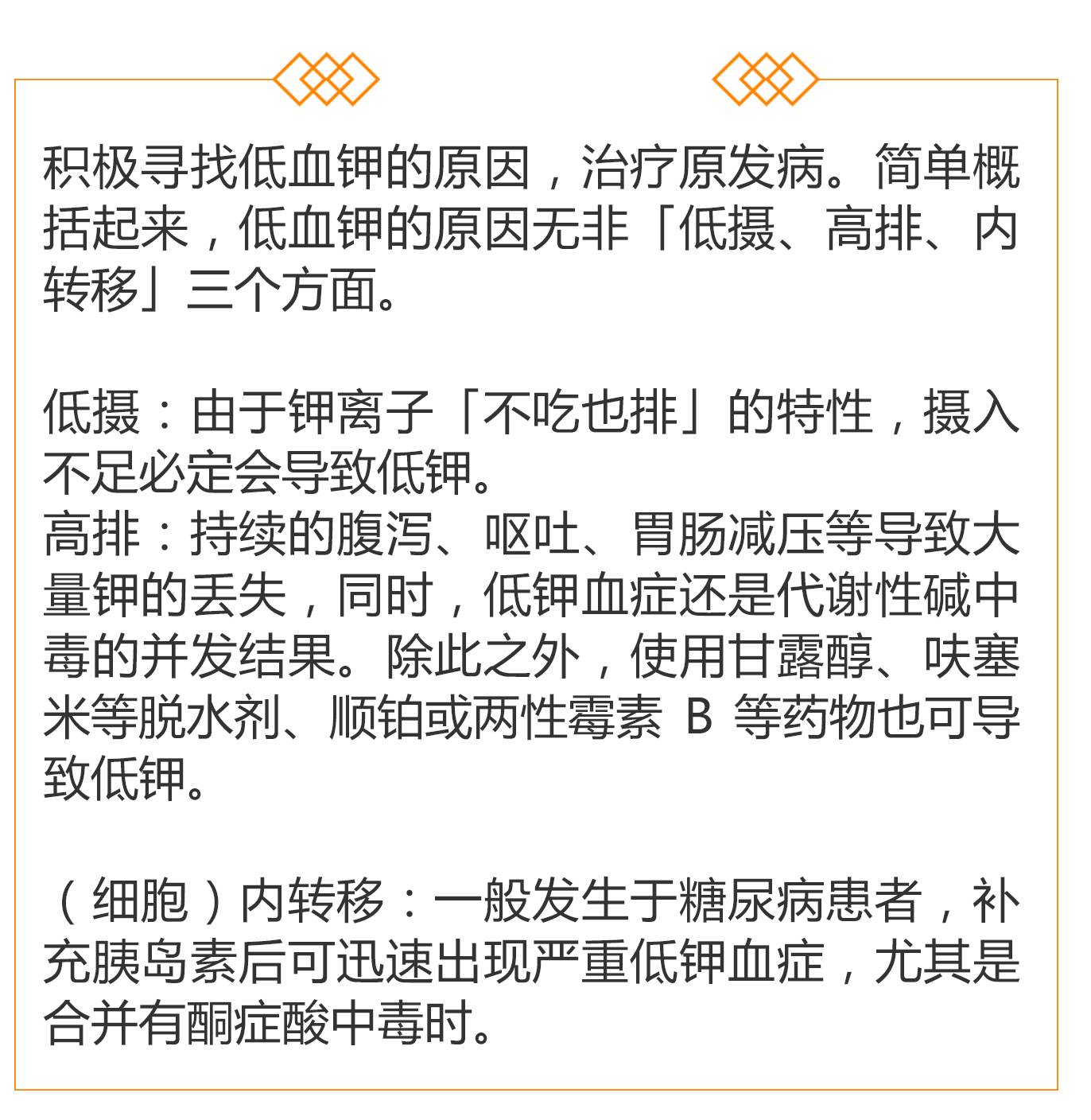 积极寻找低血钾的原因，治疗原发病。简单概括起来，低血钾的原因无非「低摄、高排、内转移」三个方面。

低摄：由于钾离子「不吃也排」的特性，摄入不足必定会导致低钾。
高排：持续的腹泻、呕吐、胃肠减压等导致大量钾的丢失，同时，低钾血症还是代谢性碱中毒的并发结果。除此之外，使用甘露醇、呋塞米等脱水剂、顺铂或两性霉素 B 等药物也可导致低钾。

（细胞）内转移：一般发生于糖尿病患者，补充胰岛素后可迅速出现严重低钾血症，尤其是合并有酮症酸中毒时。